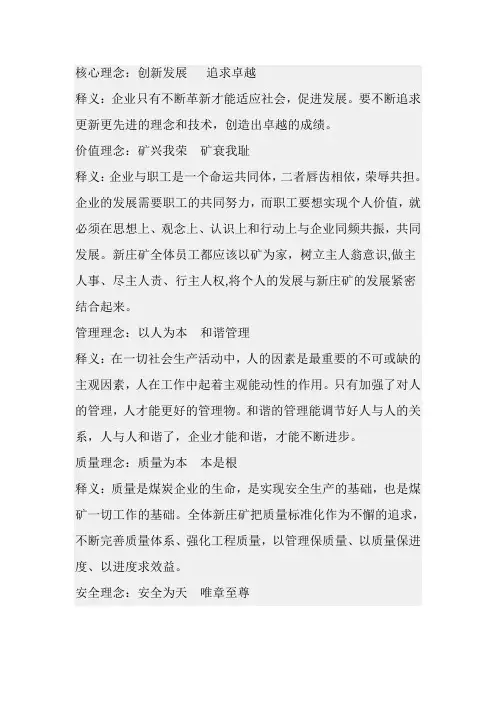 核心理念：创新发展　追求卓越

释义：企业只有不断革新才能适应社会，促进发展。要不断追求更新更先进的理念和技术，创造出卓越的成绩。

价值理念：矿兴我荣　矿衰我耻

释义：企业与职工是一个命运共同体，二者唇齿相依，荣辱共担。企业的发展需要职工的共同努力，而职工要想实现个人价值，就必须在思想上、观念上、认识上和行动上与企业同频共振，共同发展。新庄矿全体员工都应该以矿为家，树立主人翁意识,做主人事、尽主人责、行主人权,将个人的发展与新庄矿的发展紧密结合起来。

管理理念：以人为本　和谐管理

释义：在一切社会生产活动中，人的因素是最重要的不可或缺的主观因素，人在工作中起着主观能动性的作用。只有加强了对人的管理，人才能更好的管理物。和谐的管理能调节好人与人的关系，人与人和谐了，企业才能和谐，才能不断进步。

质量理念：质量为本　本是根

释义：质量是煤炭企业的生命，是实现安全生产的基础，也是煤矿一切工作的基础。全体新庄矿把质量标准化作为不懈的追求，不断完善质量体系、强化工程质量，以管理保质量、以质量保进度、以进度求效益。

安全理念：安全为天　唯章至尊